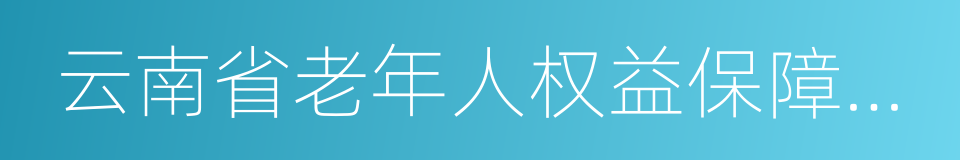 云南省老年人权益保障...